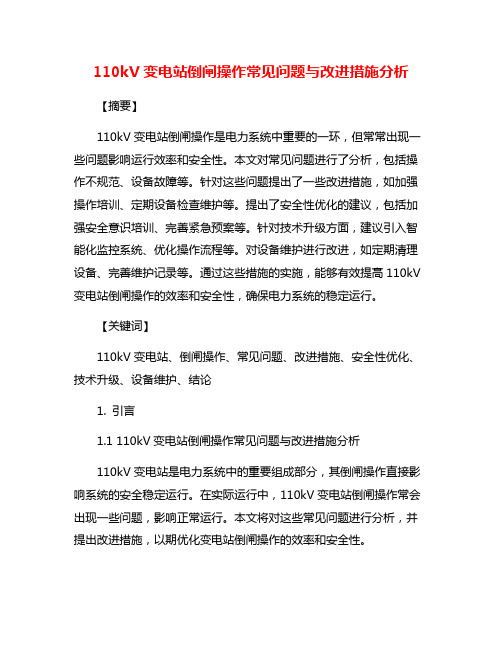 110kV 变电站倒闸操作常见问题与改进措施分析

【摘要】

110kV 变电站倒闸操作是电力系统中重要的一环，但常常出现一些问题影响运行效率和安全性。本文对常见问题进行了分析，包括操作不规范、设备故障等。针对这些问题提出了一些改进措施，如加强操作培训、定期设备检查维护等。提出了安全性优化的建议，包括加强安全意识培训、完善紧急预案等。针对技术升级方面，建议引入智能化监控系统、优化操作流程等。对设备维护进行改进，如定期清理设备、完善维护记录等。通过这些措施的实施，能够有效提高 110kV 变电站倒闸操作的效率和安全性，确保电力系统的稳定运行。

【关键词】

110kV 变电站、倒闸操作、常见问题、改进措施、安全性优化、技术升级、设备维护、结论

1. 引言

1.1 110kV 变电站倒闸操作常见问题与改进措施分析

110kV 变电站是电力系统中的重要组成部分，其倒闸操作直接影响系统的安全稳定运行。在实际运行中，110kV 变电站倒闸操作常会出现一些问题，影响正常运行。本文将对这些常见问题进行分析，并提出改进措施，以期优化变电站倒闸操作的效率和安全性。